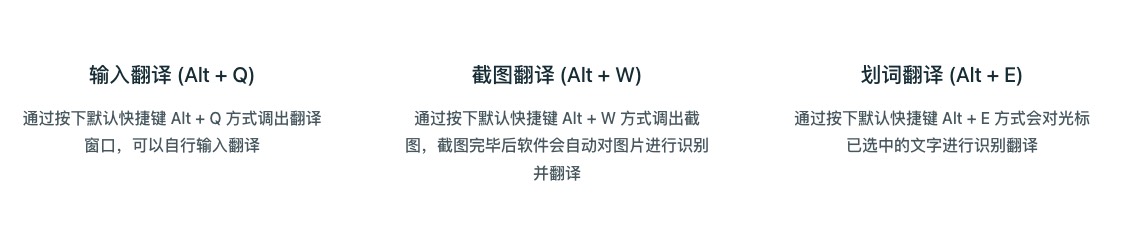 输入翻译 (Alt + Q)

通过按下默认快捷键 Alt + Q 方式调出翻译窗口，可以自行输入翻译

截图翻译 (Alt + W)

通过按下默认快捷键 Alt + W 方式调出截图，截图完毕后软件会自动对图片进行识别并翻译

划词翻译 (Alt + E)

通过按下默认快捷键 Alt + E 方式会对光标已选中的文字进行识别翻译